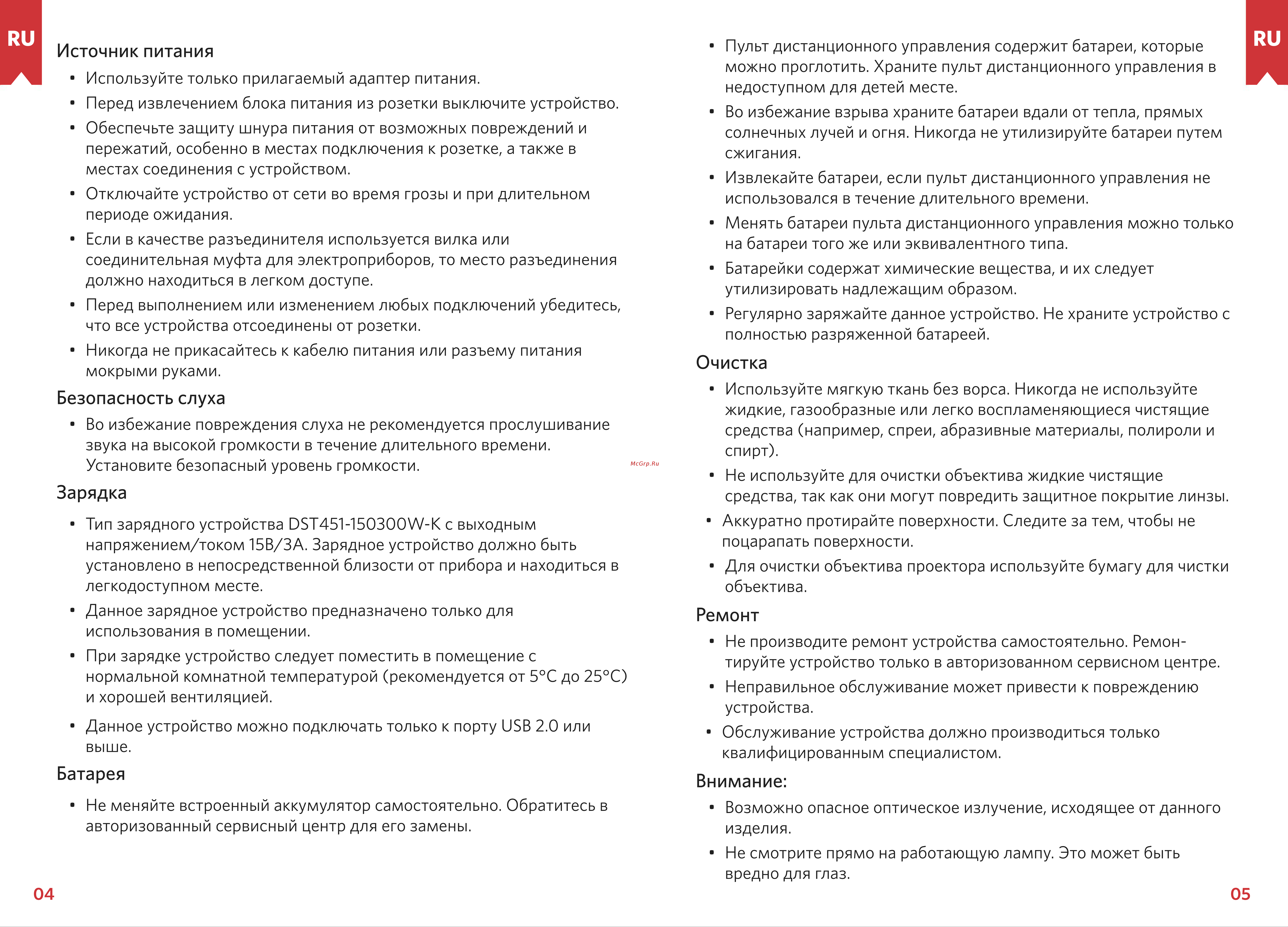 RU

Источник питания

• Используйте только прилагаемый адаптер питания.
• Перед извлечением блока питания из розетки выключите устройство.
• Обеспечьте защиту шнура питания от возможных повреждений и пережатий, особенно в местах подключения к розетке, а также в местах соединения с устройством.
• Отключайте устройство от сети во время грозы и при длительном периоде ожидания.
• Если в качестве разъединителя используется вилка или соединительная муфта для электроприборов, то место разъединения должно находиться в легком доступе.
• Перед выполнением или изменением любых подключений убедитесь, что все устройства отсоединены от розетки.
• Никогда не прикасайтесь к кабелю питания или разъему питания мокрыми руками.

Безопасность слуха

• Во избежание повреждения слуха не рекомендуется прослушивание звука на высокой громкости в течение длительного времени. Установите безопасный уровень громкости.

Зарядка

• Тип зарядного устройства DST451-150300W-K с выходным напряжением/током 15В/3А. Зарядное устройство должно быть установлено в непосредственной близости от прибора и находиться в легкодоступном месте.
• Данное зарядное устройство предназначено только для использования в помещении.
• При зарядке устройство следует поместить в помещение с нормальной комнатной температурой (рекомендуется от 5°C до 25°C) и хорошей вентиляцией.
• Данное устройство можно подключать только к порту USB 2.0 или выше.

Батарея

• Не меняйте встроенный аккумулятор самостоятельно. Обратитесь в авторизованный сервисный центр для его замены.

04

McGrp.Ru

RU

• Пульт дистанционного управления содержит батареи, которые можно проглотить. Храните пульт дистанционного управления в недоступном для детей месте.
• Во избежание взрыва храните батареи вдали от тепла, прямых солнечных лучей и огня. Никогда не утилизируйте батареи путем сжигания.
• Извлекайте батареи, если пульт дистанционного управления не использовался в течение длительного времени.
• Менять батареи пульта дистанционного управления можно только на батареи того же или эквивалентного типа.
• Батарейки содержат химические вещества, и их следует утилизировать надлежащим образом.
• Регулярно заряжайте данное устройство. Не храните устройство с полностью разряженной батареей.

Очистка

• Используйте мягкую ткань без ворса. Никогда не используйте жидкие, газообразные или легко воспламеняющиеся чистящие средства (например, спреи, абразивные материалы, полироли и спирт).
• Не используйте для очистки объектива жидкие чистящие средства, так как они могут повредить защитное покрытие линзы.
• Аккуратно протирайте поверхности. Следите за тем, чтобы не поцарапать поверхности.
• Для очистки объектива проектора используйте бумагу для чистки объектива.

Ремонт

• Не производите ремонт устройства самостоятельно. Ремонтируйте устройство только в авторизованном сервисном центре.
• Неправильное обслуживание может привести к повреждению устройства.
• Обслуживание устройства должно производиться только квалифицированным специалистом.

Внимание:

• Возможно опасное оптическое излучение, исходящее от данного изделия.
• Не смотрите прямо на работающую лампу. Это может быть вредно для глаз.

05